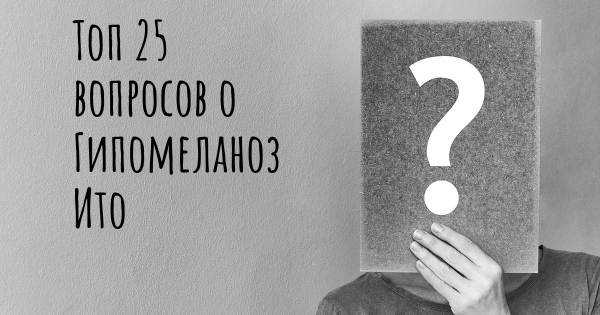 Топ 25 вопросов о Гипомеланоз Ито

?